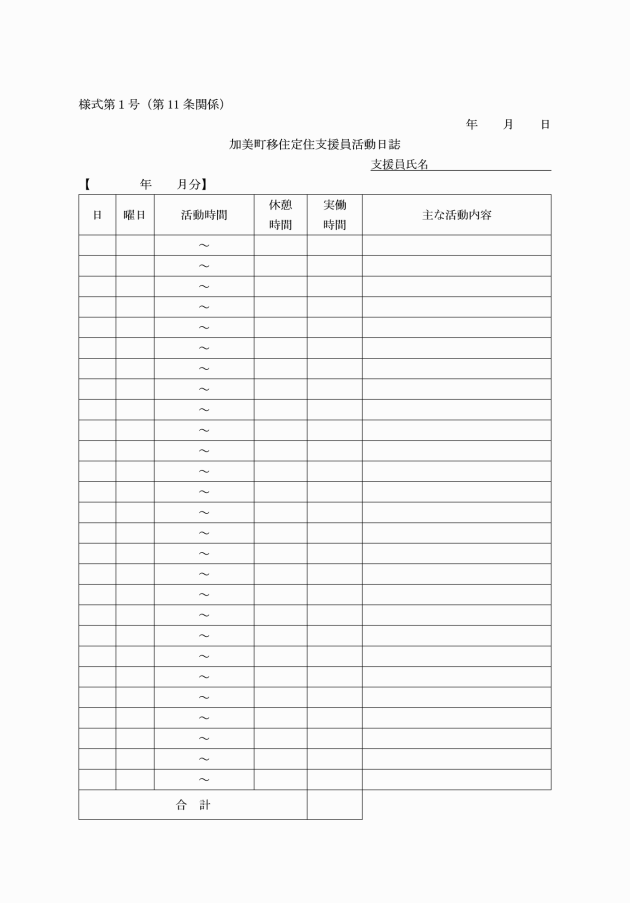 様式第1号（第11条関係）

年　月　日

加美町移住定住支援員活動日誌

支援員氏名____

【　　年　月分】

| 日 | 曜日 | 活動時間 | 休憩時間 | 実働時間 | 主な活動内容 |
|---|---|---|---|---|---|
| | | ～ | | | |
| | | ～ | | | |
| | | ～ | | | |
| | | ～ | | | |
| | | ～ | | | |
| | | ～ | | | |
| | | ～ | | | |
| | | ～ | | | |
| | | ～ | | | |
| | | ～ | | | |
| | | ～ | | | |
| | | ～ | | | |
| | | ～ | | | |
| | | ～ | | | |
| | | ～ | | | |
| | | ～ | | | |
| | | ～ | | | |
| | | ～ | | | |
| | | ～ | | | |
| | | ～ | | | |
| | | ～ | | | |
| | | ～ | | | |
| | | ～ | | | |
| | | ～ | | | |
| | | ～ | | | |
| | | ～ | | | |
| | | ～ | | | |
| 合 計 | | | | | |